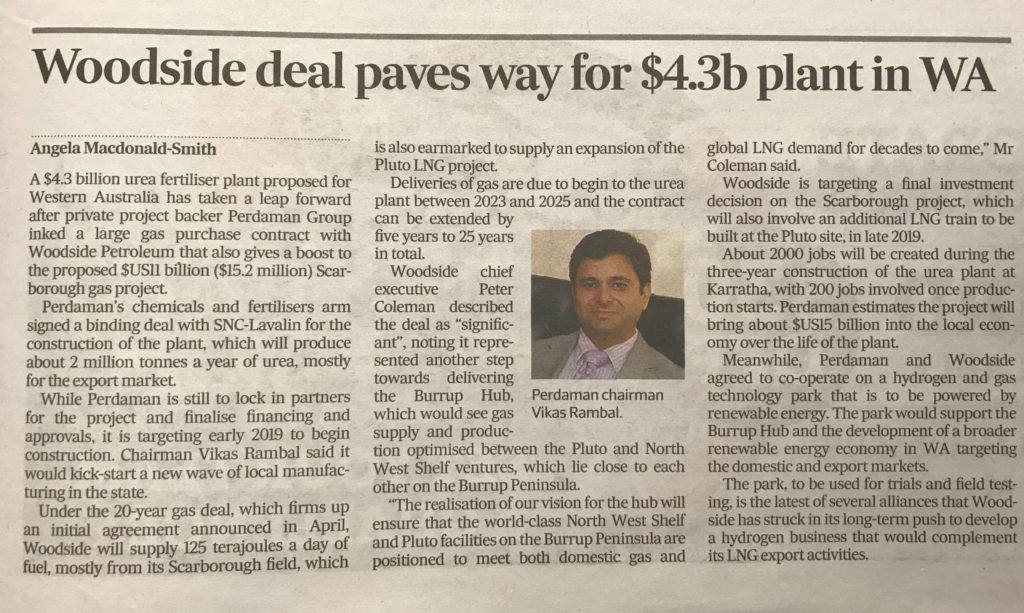 Woodside deal paves way for $4.3b plant in WA

Angela Macdonald-Smith

A $4.3 billion urea fertiliser plant proposed for Western Australia has taken a leap forward after private project backer Perdaman Group inked a large gas purchase contract with Woodside Petroleum that also gives a boost to the proposed $US11 billion ($15.2 million) Scarborough gas project.

Perdaman's chemicals and fertilisers arm signed a binding deal with SNC-Lavalin for the construction of the plant, which will produce about 2 million tonnes a year of urea, mostly for the export market.

While Perdaman is still to lock in partners for the project and finalise financing and approvals, it is targeting early 2019 to begin construction. Chairman Vikas Rambal said it would kick-start a new wave of local manufacturing in the state.

Under the 20-year gas deal, which firms up an initial agreement announced in April, Woodside will supply 125 terajoules a day of fuel, mostly from its Scarborough field, which is also earmarked to supply an expansion of the Pluto LNG project.

Deliveries of gas are due to begin to the urea plant between 2023 and 2025 and the contract can be extended by five years to 25 years in total.

Woodside chief executive Peter Coleman described the deal as "significant", noting it represented another step towards delivering the Burrup Hub, which would see gas supply and production optimised between the Pluto and North West Shelf ventures, which lie close to each other on the Burrup Peninsula.

Perdaman chairman Vikas Rambal.

"The realisation of our vision for the hub will ensure that the world-class North West Shelf and Pluto facilities on the Burrup Peninsula are positioned to meet both domestic gas and global LNG demand for decades to come," Mr Coleman said.

Woodside is targeting a final investment decision on the Scarborough project, which will also involve an additional LNG train to be built at the Pluto site, in late 2019.

About 2000 jobs will be created during the three-year construction of the urea plant at Karratha, with 200 jobs involved once production starts. Perdaman estimates the project will bring about $US15 billion into the local economy over the life of the plant.

Meanwhile, Perdaman and Woodside agreed to co-operate on a hydrogen and gas technology park that is to be powered by renewable energy. The park would support the Burrup Hub and the development of a broader renewable energy economy in WA targeting the domestic and export markets.

The park, to be used for trials and field testing, is the latest of several alliances that Woodside has struck in its long-term push to develop a hydrogen business that would complement its LNG export activities.